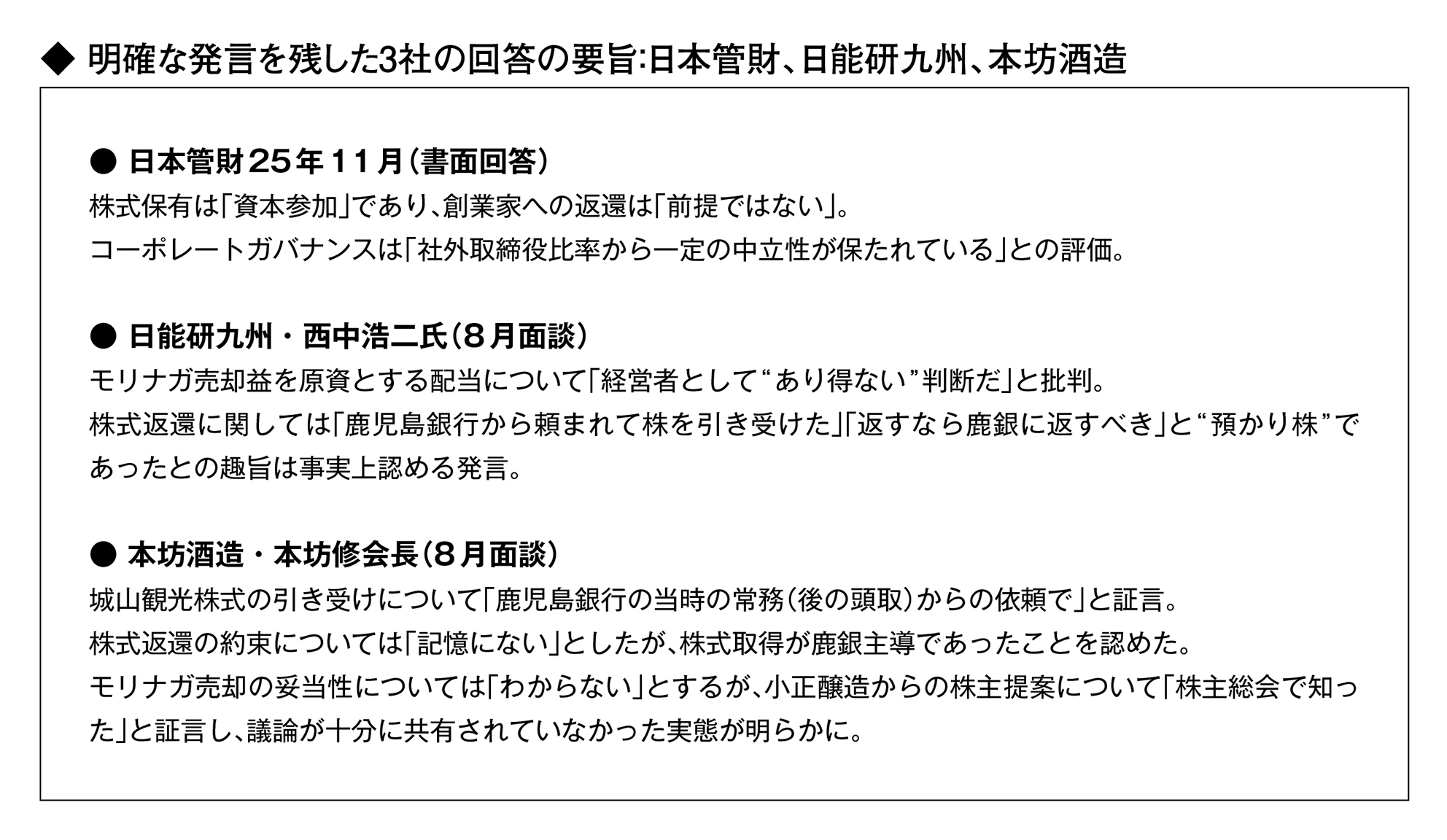 ◆ 明確な発言を残した3社の回答の要旨:日本管財、日能研九州、本坊酒造

● 日本管財25年11月(書面回答)
株式保有は「資本参加」であり、創業家への返還は「前提ではない」。
コーポレートガバナンスは「社外取締役比率から一定の中立性が保たれている」との評価。

● 日能研九州・西中浩二氏(8月面談)
モリナガ売却益を原資とする配当について「経営者として“あり得ない”判断だ」と批判。
株式返還に関しては「鹿児島銀行から頼まれて株を引き受けた」「返すなら鹿銀に返すべき」と“預かり株”であったとの趣旨は事実上認める発言。

● 本坊酒造・本坊修会長(8月面談)
城山観光株式の引き受けについて「鹿児島銀行の当時の常務(後の頭取)からの依頼で」と証言。
株式返還の約束については「記憶にない」としたが、株式取得が鹿銀主導であったことを認めた。
モリナガ売却の妥当性については「わからない」とするが、小正醸造からの株主提案について「株主総会で知った」と証言し、議論が十分に共有されていなかった実態が明らかに。